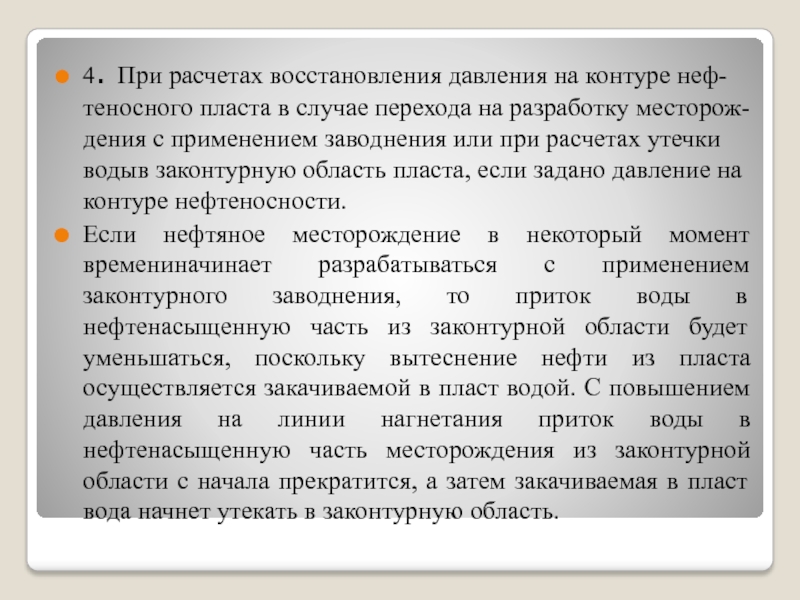 4. При расчетах восстановления давления на контуре нефтеносного пласта в случае перехода на разработку месторождения с применением заводнения или при расчетах утечки водыв законтурную область пласта, если задано давление на контуре нефтеносности.

Если нефтяное месторождение в некоторый момент времениначинает разрабатываться с применением законтурного заводнения, то приток воды в нефтенасыщенную часть из законтурной области будет уменьшаться, поскольку вытеснение нефти из пласта осуществляется закачиваемой в пласт водой. С повышением давления на линии нагнетания приток воды в нефтенасыщенную часть месторождения из законтурной области с начала прекратится, а затем закачиваемая в пласт вода начнет утекать в законтурную область.